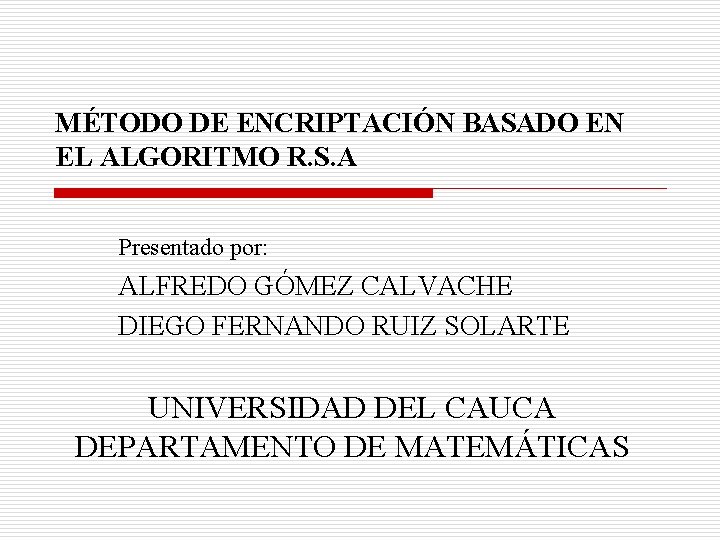 MÉTODO DE ENCRIPTACIÓN BASADO EN EL ALGORITMO R.S.A

Presentado por:
ALFREDO GÓMEZ CALVACHE
DIEGO FERNANDO RUIZ SOLARTE

UNIVERSIDAD DEL CAUCA
DEPARTAMENTO DE MATEMÁTICAS